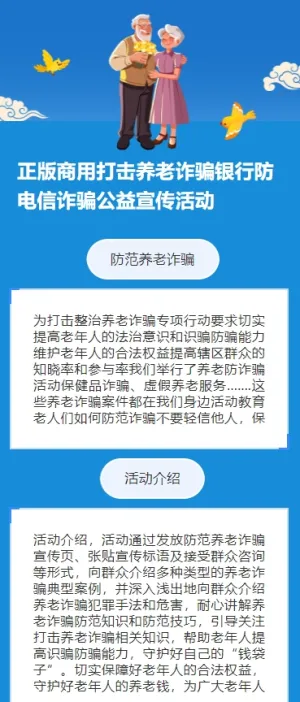 正版商用打击养老诈骗银行防电信诈骗公益宣传活动

防范养老诈骗

为打击整治养老诈骗专项行动要求切实提高老年人的法治意识和识骗防骗能力维护老年人的合法权益提高辖区群众的知晓率和参与率我们举行了养老防诈骗活动保健品诈骗、虚假养老服务.......这些养老诈骗案件都在我们身边活动教育老人们如何防范诈骗不要轻信他人，保

活动介绍

活动介绍，活动通过发放防范养老诈骗宣传页、张贴宣传标语及接受群众咨询等形式，向群众介绍多种类型的养老诈骗典型案例，并深入浅出地向群众介绍养老诈骗犯罪手法和危害，耐心讲解养老诈骗防范知识和防范技巧，引导关注打击养老诈骗相关知识，帮助老年人提高识骗防骗能力，守护好自己的“钱袋子”。切实保障好老年人的合法权益，守护好老年人的养老钱，为广大老年人